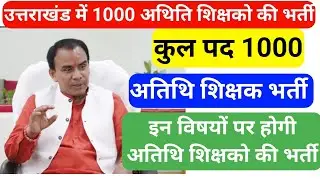 उत्तराखंड में 1000 अथिति शिक्षको की भर्ती

कुल पद 1000

अतिथि शिक्षक भर्ती

इन विषयों पर होगी अतिथि शिक्षको की भर्ती